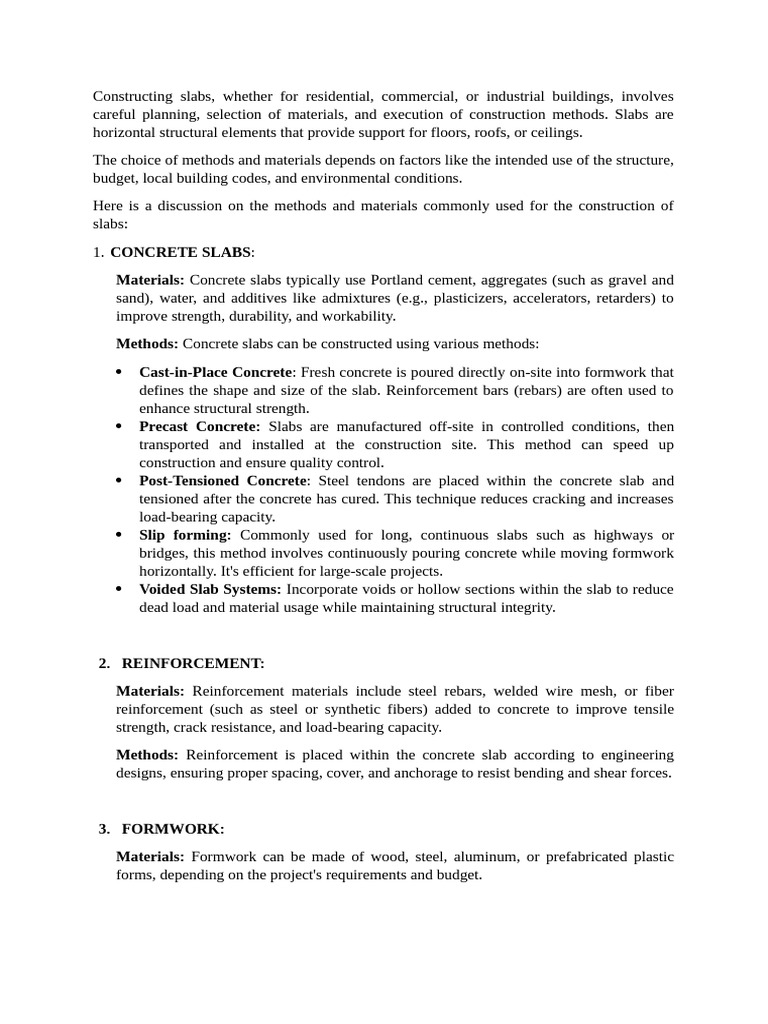 Constructing slabs, whether for residential, commercial, or industrial buildings, involves careful planning, selection of materials, and execution of construction methods. Slabs are horizontal structural elements that provide support for floors, roofs, or ceilings.

The choice of methods and materials depends on factors like the intended use of the structure, budget, local building codes, and environmental conditions.

Here is a discussion on the methods and materials commonly used for the construction of slabs:

1. CONCRETE SLABS:

Materials: Concrete slabs typically use Portland cement, aggregates (such as gravel and sand), water, and additives like admixtures (e.g., plasticizers, accelerators, retarders) to improve strength, durability, and workability.

Methods: Concrete slabs can be constructed using various methods:

• Cast-in-Place Concrete: Fresh concrete is poured directly on-site into formwork that defines the shape and size of the slab. Reinforcement bars (rebars) are often used to enhance structural strength.
• Precast Concrete: Slabs are manufactured off-site in controlled conditions, then transported and installed at the construction site. This method can speed up construction and ensure quality control.
• Post-Tensioned Concrete: Steel tendons are placed within the concrete slab and tensioned after the concrete has cured. This technique reduces cracking and increases load-bearing capacity.
• Slip forming: Commonly used for long, continuous slabs such as highways or bridges, this method involves continuously pouring concrete while moving formwork horizontally. It's efficient for large-scale projects.
• Voided Slab Systems: Incorporate voids or hollow sections within the slab to reduce dead load and material usage while maintaining structural integrity.

2. REINFORCEMENT:

Materials: Reinforcement materials include steel rebars, welded wire mesh, or fiber reinforcement (such as steel or synthetic fibers) added to concrete to improve tensile strength, crack resistance, and load-bearing capacity.

Methods: Reinforcement is placed within the concrete slab according to engineering designs, ensuring proper spacing, cover, and anchorage to resist bending and shear forces.

3. FORMWORK:

Materials: Formwork can be made of wood, steel, aluminum, or prefabricated plastic forms, depending on the project's requirements and budget.